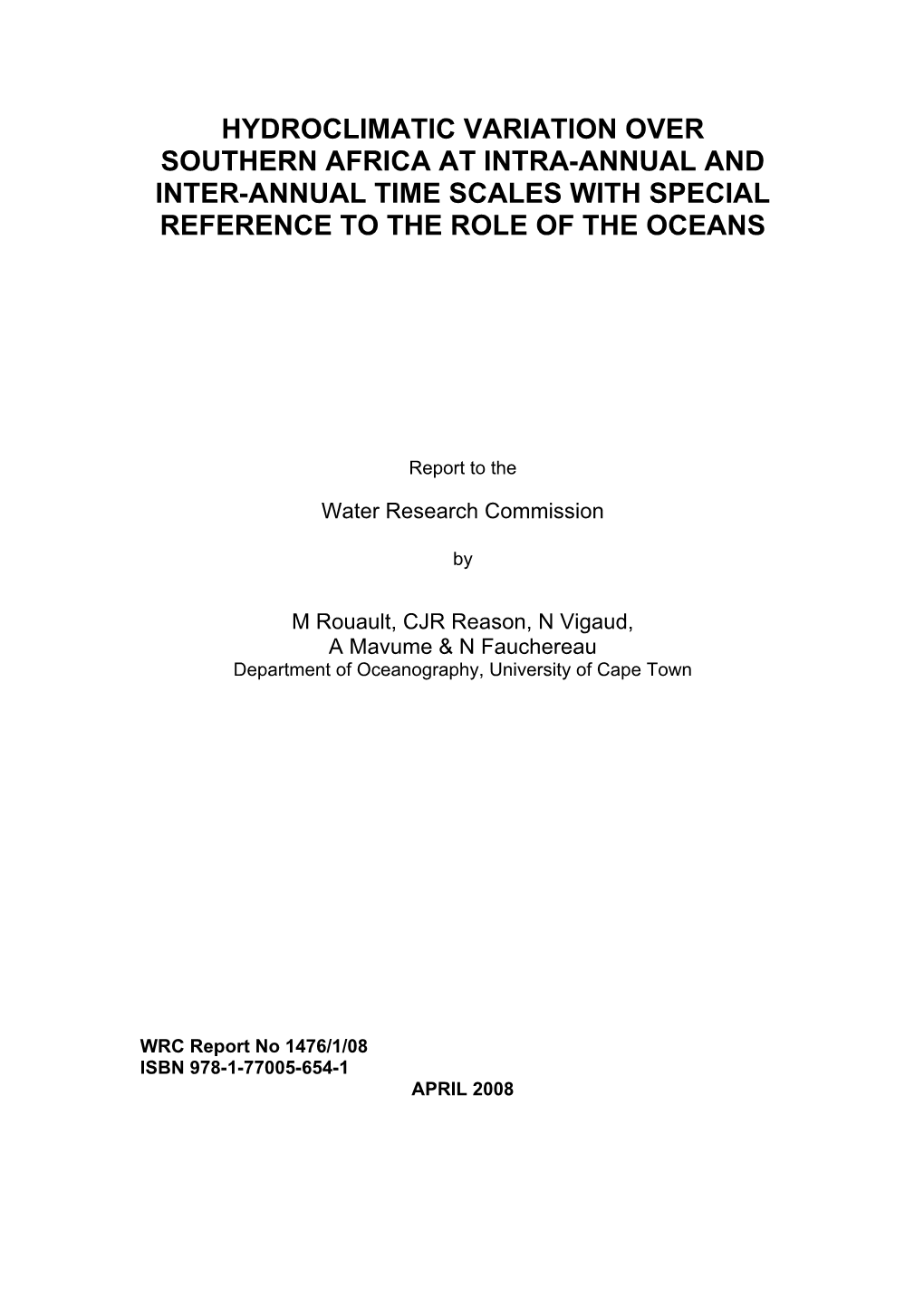 HYDROCLIMATIC VARIATION OVER SOUTHERN AFRICA AT INTRA-ANNUAL AND INTER-ANNUAL TIME SCALES WITH SPECIAL REFERENCE TO THE ROLE OF THE OCEANS

Report to the

Water Research Commission

by

M Rouault, CJR Reason, N Vigaud, A Mavume & N Fauchereau
Department of Oceanography, University of Cape Town

WRC Report No 1476/1/08
ISBN 978-1-77005-654-1
APRIL 2008